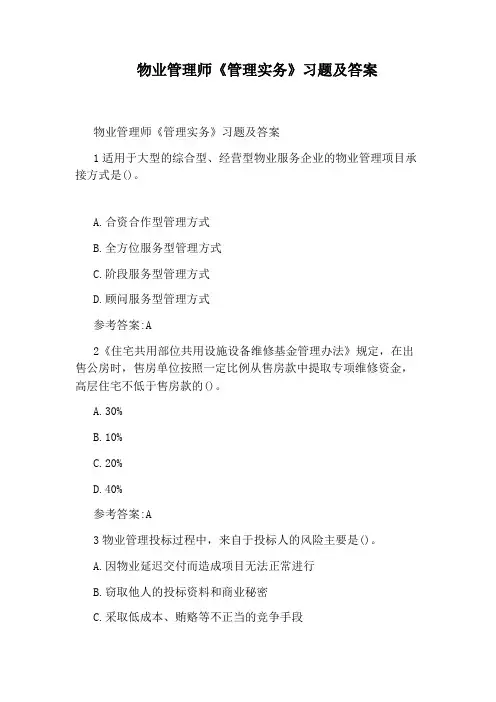 物业管理师《管理实务》习题及答案

物业管理师《管理实务》习题及答案

1 适用于大型的综合型、经营型物业服务企业的物业管理项目承接方式是()。

A. 合资合作型管理方式

B. 全方位服务型管理方式

C. 阶段服务型管理方式

D. 顾问服务型管理方式

参考答案:A

2《住宅共用部位共用设施设备维修基金管理办法》规定，在出售公房时，售房单位按照一定比例从售房款中提取专项维修资金，高层住宅不低于售房款的()。

A. 30%

B. 10%

C. 20%

D. 40%

参考答案:A

3 物业管理投标过程中，来自于投标人的风险主要是()。

A. 因物业延迟交付而造成项目无法正常进行

B. 窃取他人的投标资料和商业秘密

C. 采取低成本、贿赂等不正当的竞争手段